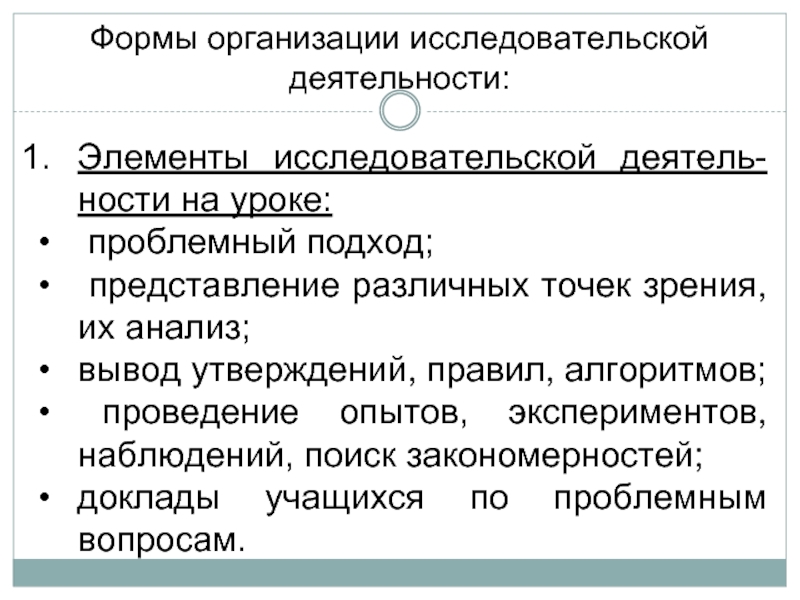 Формы организации исследовательской деятельности:

1. Элементы исследовательской деятельности на уроке:
• проблемный подход;
• представление различных точек зрения, их анализ;
• вывод утверждений, правил, алгоритмов;
• проведение опытов, экспериментов, наблюдений, поиск закономерностей;
• доклады учащихся по проблемным вопросам.